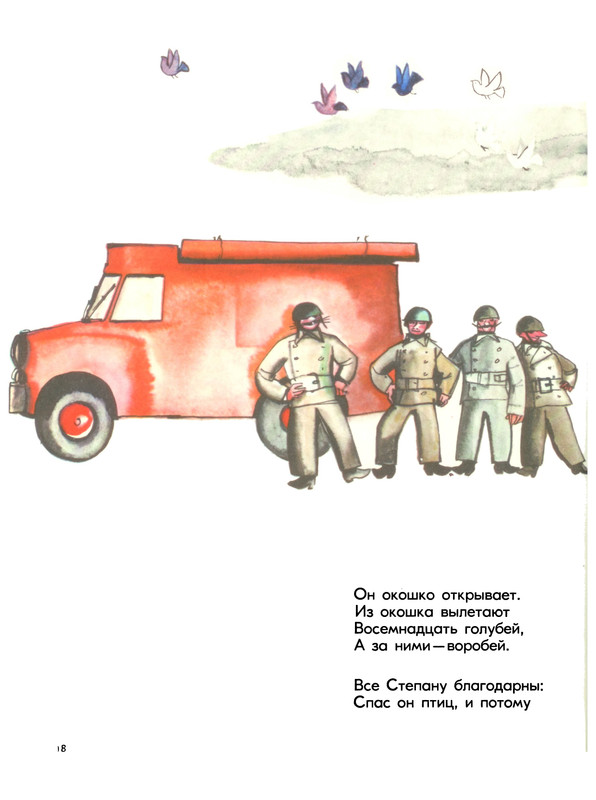 Он окошко открывает.
Из окошка вылетают
Восемнадцать голубей,
А за ними — воробей.

Все Степану благодарны:
Спас он птиц, и потому

18